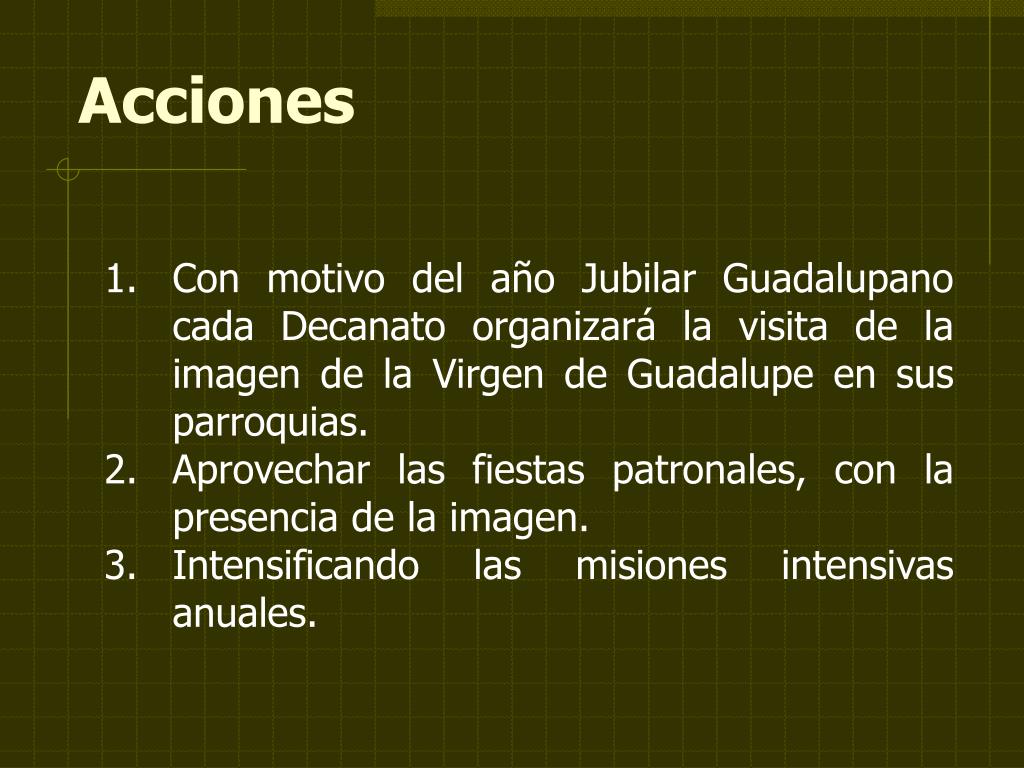 Acciones

1. Con motivo del año Jubilar Guadalupano cada Decanato organizará la visita de la imagen de la Virgen de Guadalupe en sus parroquias.
2. Aprovechar las fiestas patronales, con la presencia de la imagen.
3. Intensificando las misiones intensivas anuales.